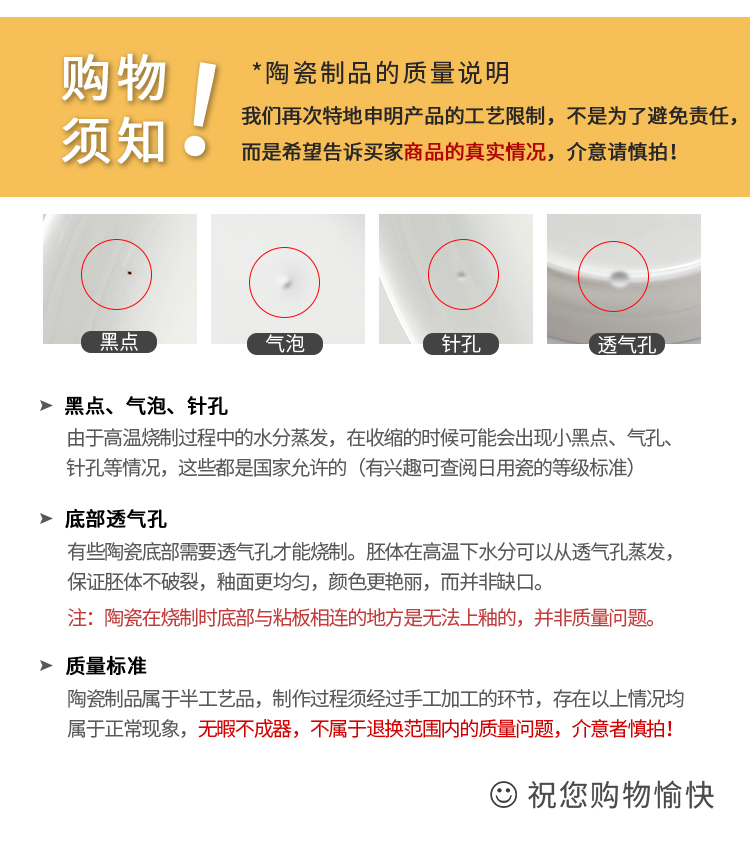 购物须知!

*陶瓷制品的质量说明

我们再次特地申明产品的工艺限制，不是为了避免责任，而是希望告诉买家商品的真实情况，介意请慎拍！

黑点

气泡

针孔

透气孔

➤ 黑点、气泡、针孔

由于高温烧制过程中的水分蒸发，在收缩的时候可能会出现小黑点、气孔、针孔等情况，这些都是国家允许的（有兴趣可查阅日用瓷的等级标准）

➤ 底部透气孔

有些陶瓷底部需要透气孔才能烧制。胚体在高温下水分可以从透气孔蒸发，保证胚体不破裂，釉面更均匀，颜色更艳丽，而并非缺口。

注：陶瓷在烧制时底部与粘板相连的地方是无法上釉的，并非质量问题。

➤ 质量标准

陶瓷制品属于半工艺品，制作过程须经过手工加工的环节，存在以上情况均属于正常现象，无暇不成器，不属于退换范围内的质量问题，介意者慎拍！

☺ 祝您购物愉快